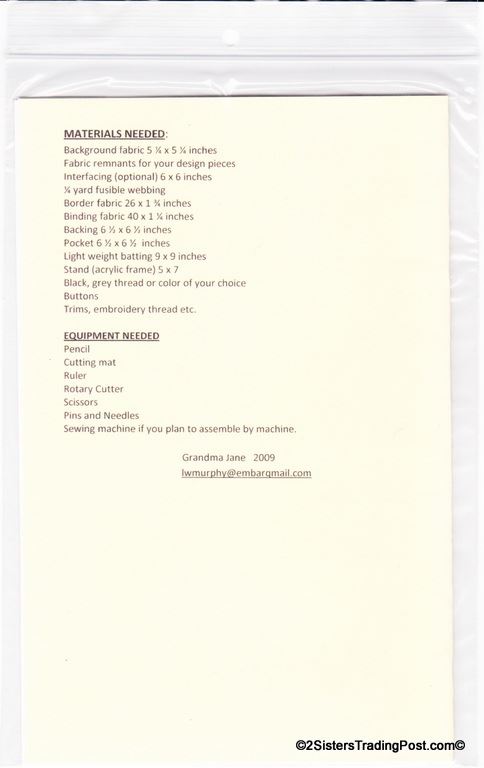 MATERIALS NEEDED:
Background fabric 5 ¼ x 5 ¼ inches
Fabric remnants for your design pieces
Interfacing (optional) 6 x 6 inches
¼ yard fusible webbing
Border fabric 26 x 1 ¾ inches
Binding fabric 40 x 1 ¼ inches
Backing 6 ½ x 6 ½ inches
Pocket 6 ½ x 6 ½ inches
Light weight batting 9 x 9 inches
Stand (acrylic frame) 5 x 7
Black, grey thread or color of your choice
Buttons
Trims, embroidery thread etc.

EQUIPMENT NEEDED
Pencil
Cutting mat
Ruler
Rotary Cutter
Scissors
Pins and Needles
Sewing machine if you plan to assemble by machine.

Grandma Jane 2009
lwmurphy@embarqmail.com

©2SistersTradingPost.com©